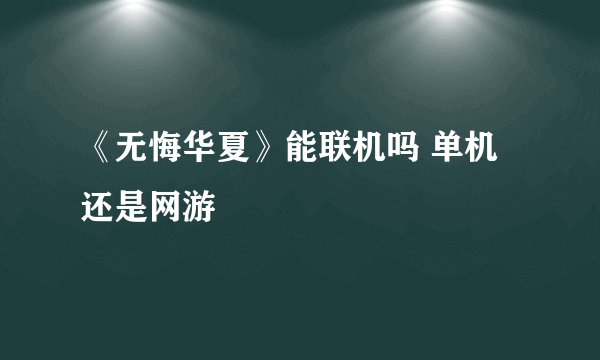 《无悔华夏》能联机吗 单机还是网游